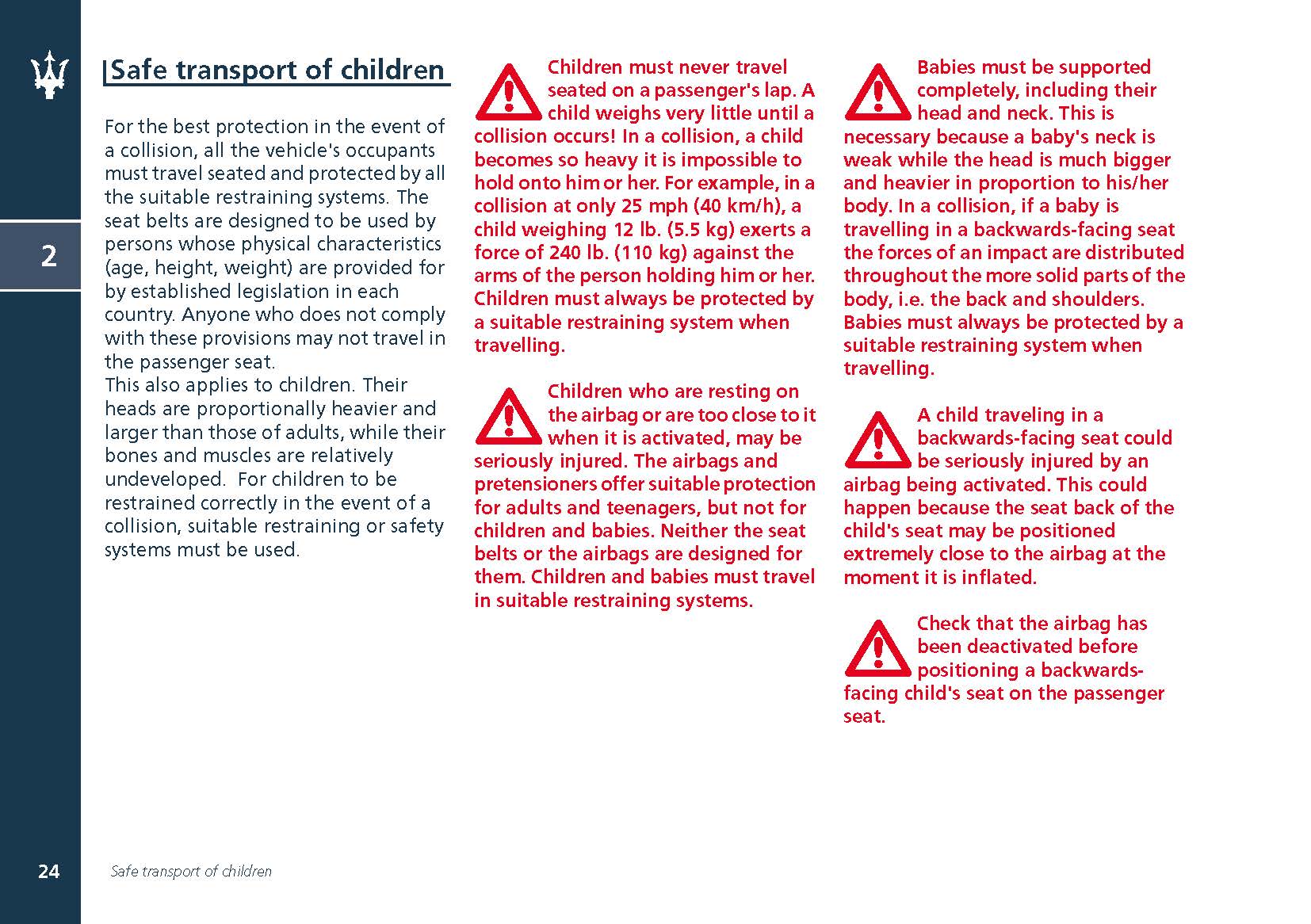 2

Safe transport of children

For the best protection in the event of a collision, all the vehicle's occupants must travel seated and protected by all the suitable restraining systems. The seat belts are designed to be used by persons whose physical characteristics (age, height, weight) are provided for by established legislation in each country. Anyone who does not comply with these provisions may not travel in the passenger seat.
This also applies to children. Their heads are proportionally heavier and larger than those of adults, while their bones and muscles are relatively undeveloped. For children to be restrained correctly in the event of a collision, suitable restraining or safety systems must be used.

Children must never travel seated on a passenger's lap. A child weighs very little until a collision occurs! In a collision, a child becomes so heavy it is impossible to hold onto him or her. For example, in a collision at only 25 mph (40 km/h), a child weighing 12 lb. (5.5 kg) exerts a force of 240 lb. (110 kg) against the arms of the person holding him or her. Children must always be protected by a suitable restraining system when travelling.

Children who are resting on the airbag or are too close to it when it is activated, may be seriously injured. The airbags and pretensioners offer suitable protection for adults and teenagers, but not for children and babies. Neither the seat belts or the airbags are designed for them. Children and babies must travel in suitable restraining systems.

Babies must be supported completely, including their head and neck. This is necessary because a baby's neck is weak while the head is much bigger and heavier in proportion to his/her body. In a collision, if a baby is travelling in a backwards-facing seat the forces of an impact are distributed throughout the more solid parts of the body, i.e. the back and shoulders. Babies must always be protected by a suitable restraining system when travelling.

A child traveling in a backwards-facing seat could be seriously injured by an airbag being activated. This could happen because the seat back of the child's seat may be positioned extremely close to the airbag at the moment it is inflated.

Check that the airbag has been deactivated before positioning a backwards-facing child's seat on the passenger seat.

24 Safe transport of children